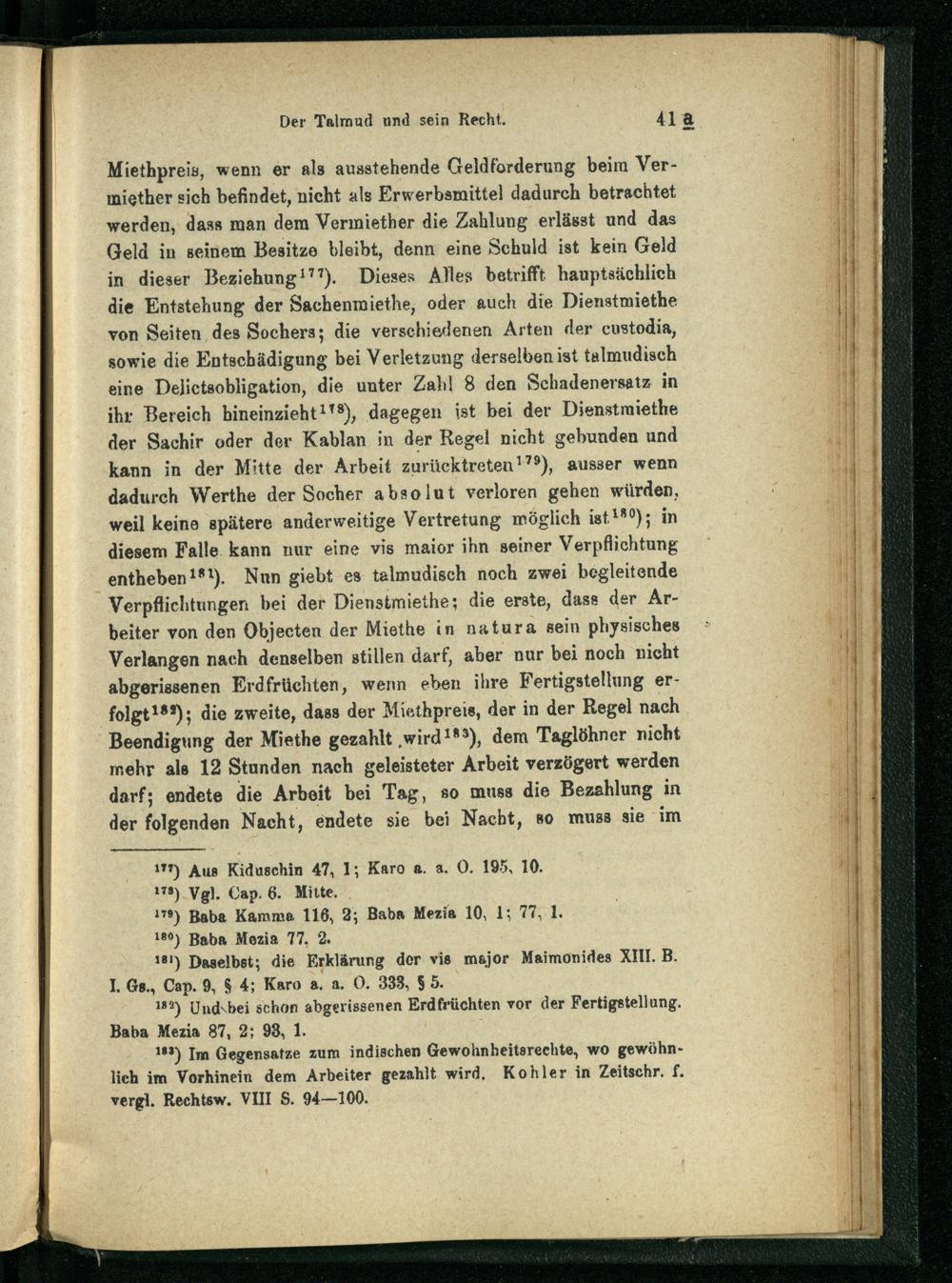 Der Talmud und sein Recht. 41 a

Miethpreis, wenn er als ausstehende Geldforderung beim Vermiether sich befindet, nicht als Erwerbsmittel dadurch betrachtet werden, dass man dem Vermiether die Zahlung erlässt und das Geld in seinem Besitze bleibt, denn eine Schuld ist kein Geld in dieser Beziehung$^{177}$). Dieses Alles betrifft hauptsächlich die Entstehung der Sachenmiethe, oder auch die Dienstmiethe von Seiten des Sochers; die verschiedenen Arten der custodia, sowie die Entschädigung bei Verletzung derselben ist talmudisch eine Delictsobligation, die unter Zahl 8 den Schadenersatz in ihr Bereich hineinzieht$^{178}$), dagegen ist bei der Dienstmiethe der Sachir oder der Kablan in der Regel nicht gebunden und kann in der Mitte der Arbeit zurücktreten$^{179}$), ausser wenn dadurch Werthe der Socher absolut verloren gehen würden, weil keine spätere anderweitige Vertretung möglich ist$^{180}$); in diesem Falle kann nur eine vis maior ihn seiner Verpflichtung entheben$^{181}$). Nun giebt es talmudisch noch zwei begleitende Verpflichtungen bei der Dienstmiethe; die erste, dass der Arbeiter von den Objecten der Miethe in natura sein physisches Verlangen nach denselben stillen darf, aber nur bei noch nicht abgerissenen Erdfrüchten, wenn eben ihre Fertigstellung erfolgt$^{182}$); die zweite, dass der Miethpreis, der in der Regel nach Beendigung der Miethe gezahlt wird$^{183}$), dem Taglöhner nicht mehr als 12 Stunden nach geleisteter Arbeit verzögert werden darf; endete die Arbeit bei Tag, so muss die Bezahlung in der folgenden Nacht, endete sie bei Nacht, so muss sie im

$^{177}$) Aus Kiduschin 47, 1; Karo a. a. O. 195, 10.
$^{178}$) Vgl. Cap. 6. Mitte.
$^{179}$) Baba Kamma 116, 2; Baba Mezia 10, 1; 77, 1.
$^{180}$) Baba Mezia 77, 2.
$^{181}$) Daselbst; die Erklärung der vis major Maimonides XIII. B. I. Gs., Cap. 9, § 4; Karo a. a. O. 333, § 5.
$^{182}$) Und bei schon abgerissenen Erdfrüchten vor der Fertigstellung. Baba Mezia 87, 2; 93, 1.
$^{183}$) Im Gegensatze zum indischen Gewohnheitsrechte, wo gewöhnlich im Vorhinein dem Arbeiter gezahlt wird. Kohler in Zeitschr. f. vergl. Rechtsw. VIII S. 94—100.